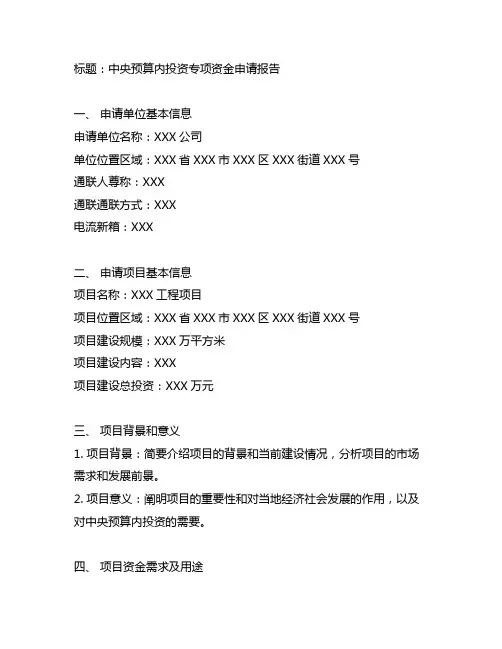 标题：中央预算内投资专项资金申请报告

一、 申请单位基本信息
申请单位名称：XXX 公司
单位位置区域：XXX 省 XXX 市 XXX 区 XXX 街道 XXX 号
通联人尊称：XXX
通联通联方式：XXX
电流新箱：XXX

二、 申请项目基本信息
项目名称：XXX 工程项目
项目位置区域：XXX 省 XXX 市 XXX 区 XXX 街道 XXX 号
项目建设规模：XXX 万平方米
项目建设内容：XXX
项目建设总投资：XXX 万元

三、 项目背景和意义
1. 项目背景：简要介绍项目的背景和当前建设情况，分析项目的市场需求和发展前景。
2. 项目意义：阐明项目的重要性和对当地经济社会发展的作用，以及对中央预算内投资的需要。

四、 项目资金需求及用途